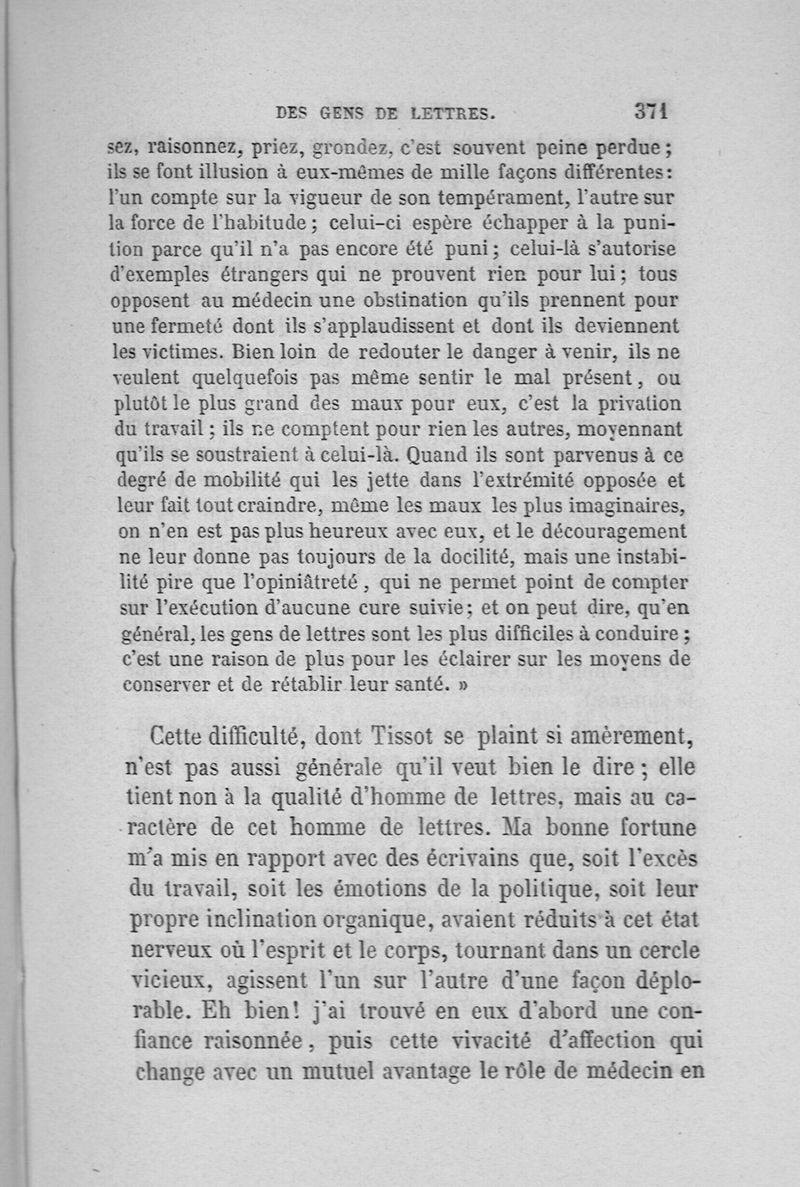 DES GENS DE LETTRES. 371

sez, raisonnez, priez, grondez, c'est souvent peine perdue; ils se font illusion à eux-mêmes de mille façons différentes: l'un compte sur la vigueur de son tempérament, l'autre sur la force de l'habitude; celui-ci espère échapper à la punition parce qu'il n'a pas encore été puni; celui-là s'autorise d'exemples étrangers qui ne prouvent rien pour lui; tous opposent au médecin une obstination qu'ils prennent pour une fermeté dont ils s'applaudissent et dont ils deviennent les victimes. Bien loin de redouter le danger à venir, ils ne veulent quelquefois pas même sentir le mal présent, ou plutôt le plus grand des maux pour eux, c'est la privation du travail; ils ne comptent pour rien les autres, moyennant qu'ils se soustraient à celui-là. Quand ils sont parvenus à ce degré de mobilité qui les jette dans l'extrémité opposée et leur fait tout craindre, même les maux les plus imaginaires, on n'en est pas plus heureux avec eux, et le découragement ne leur donne pas toujours de la docilité, mais une instabilité pire que l'opiniâtreté, qui ne permet point de compter sur l'exécution d'aucune cure suivie; et on peut dire, qu'en général, les gens de lettres sont les plus difficiles à conduire; c'est une raison de plus pour les éclairer sur les moyens de conserver et de rétablir leur santé. »

Cette difficulté, dont Tissot se plaint si amèrement, n'est pas aussi générale qu'il veut bien le dire; elle tient non à la qualité d'homme de lettres, mais au caractère de cet homme de lettres. Ma bonne fortune m'a mis en rapport avec des écrivains que, soit l'excès du travail, soit les émotions de la politique, soit leur propre inclination organique, avaient réduits à cet état nerveux où l'esprit et le corps, tournant dans un cercle vicieux, agissent l'un sur l'autre d'une façon déplorable. Eh bien! j'ai trouvé en eux d'abord une confiance raisonnée, puis cette vivacité d'affection qui change avec un mutuel avantage le rôle de médecin en